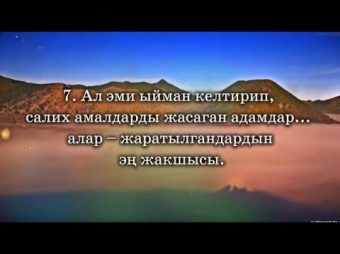 7. Ал эми ыйман келтирип, салих амалдарды жасаган адамдар... алар – жаратылгандардын эң жакшысы.